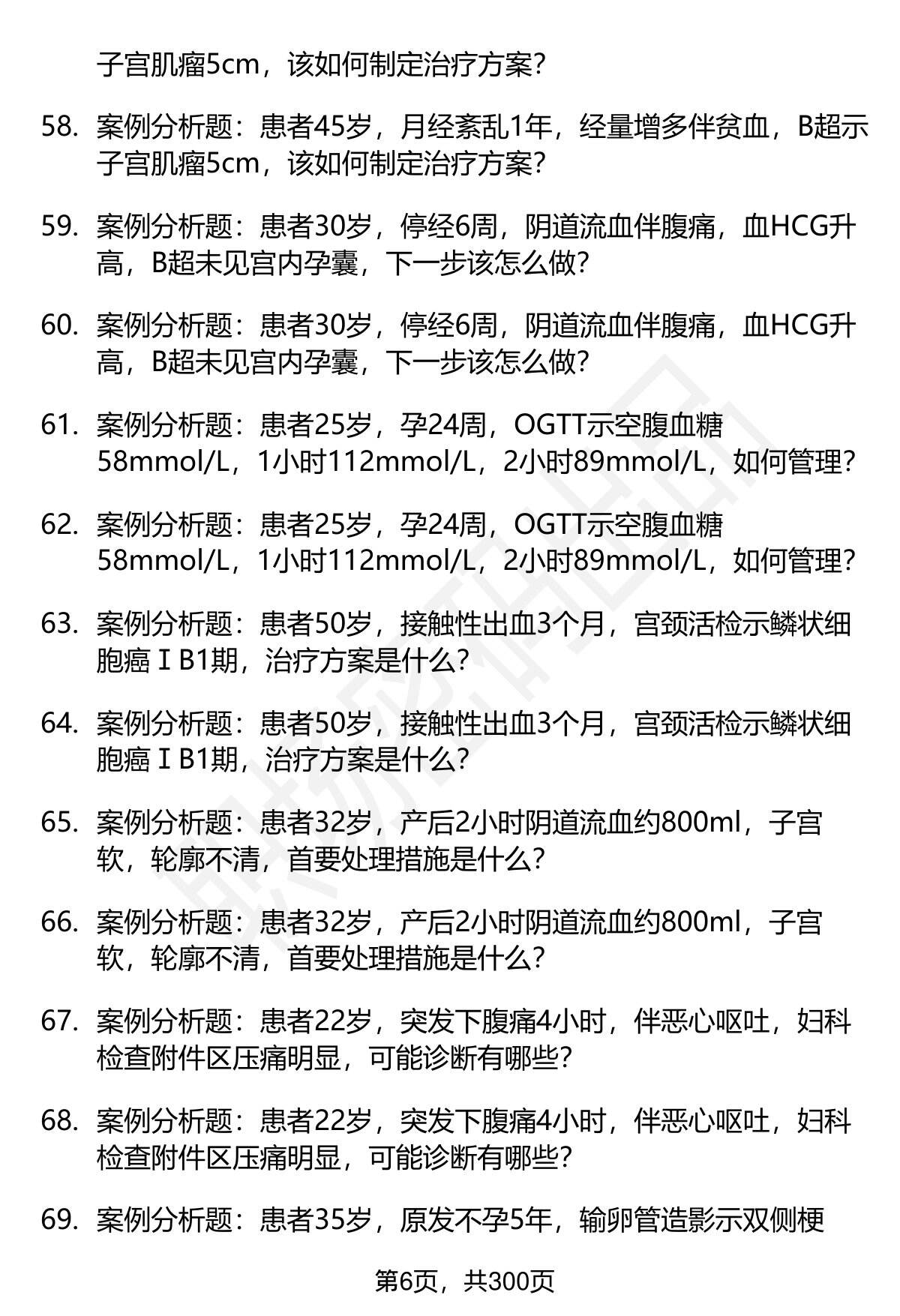 子宫肌瘤5cm，该如何制定治疗方案？

58. 案例分析题：患者45岁，月经紊乱1年，经量增多伴贫血，B超示子宫肌瘤5cm，该如何制定治疗方案？

59. 案例分析题：患者30岁，停经6周，阴道流血伴腹痛，血HCG升高，B超未见宫内孕囊，下一步该怎么做？

60. 案例分析题：患者30岁，停经6周，阴道流血伴腹痛，血HCG升高，B超未见宫内孕囊，下一步该怎么做？

61. 案例分析题：患者25岁，孕24周，OGTT示空腹血糖58mmol/L，1小时112mmol/L，2小时89mmol/L，如何管理？

62. 案例分析题：患者25岁，孕24周，OGTT示空腹血糖58mmol/L，1小时112mmol/L，2小时89mmol/L，如何管理？

63. 案例分析题：患者50岁，接触性出血3个月，宫颈活检示鳞状细胞癌ⅠB1期，治疗方案是什么？

64. 案例分析题：患者50岁，接触性出血3个月，宫颈活检示鳞状细胞癌ⅠB1期，治疗方案是什么？

65. 案例分析题：患者32岁，产后2小时阴道流血约800ml，子宫软，轮廓不清，首要处理措施是什么？

66. 案例分析题：患者32岁，产后2小时阴道流血约800ml，子宫软，轮廓不清，首要处理措施是什么？

67. 案例分析题：患者22岁，突发下腹痛4小时，伴恶心呕吐，妇科检查附件区压痛明显，可能诊断有哪些？

68. 案例分析题：患者22岁，突发下腹痛4小时，伴恶心呕吐，妇科检查附件区压痛明显，可能诊断有哪些？

69. 案例分析题：患者35岁，原发不孕5年，输卵管造影示双侧梗

第6页，共300页